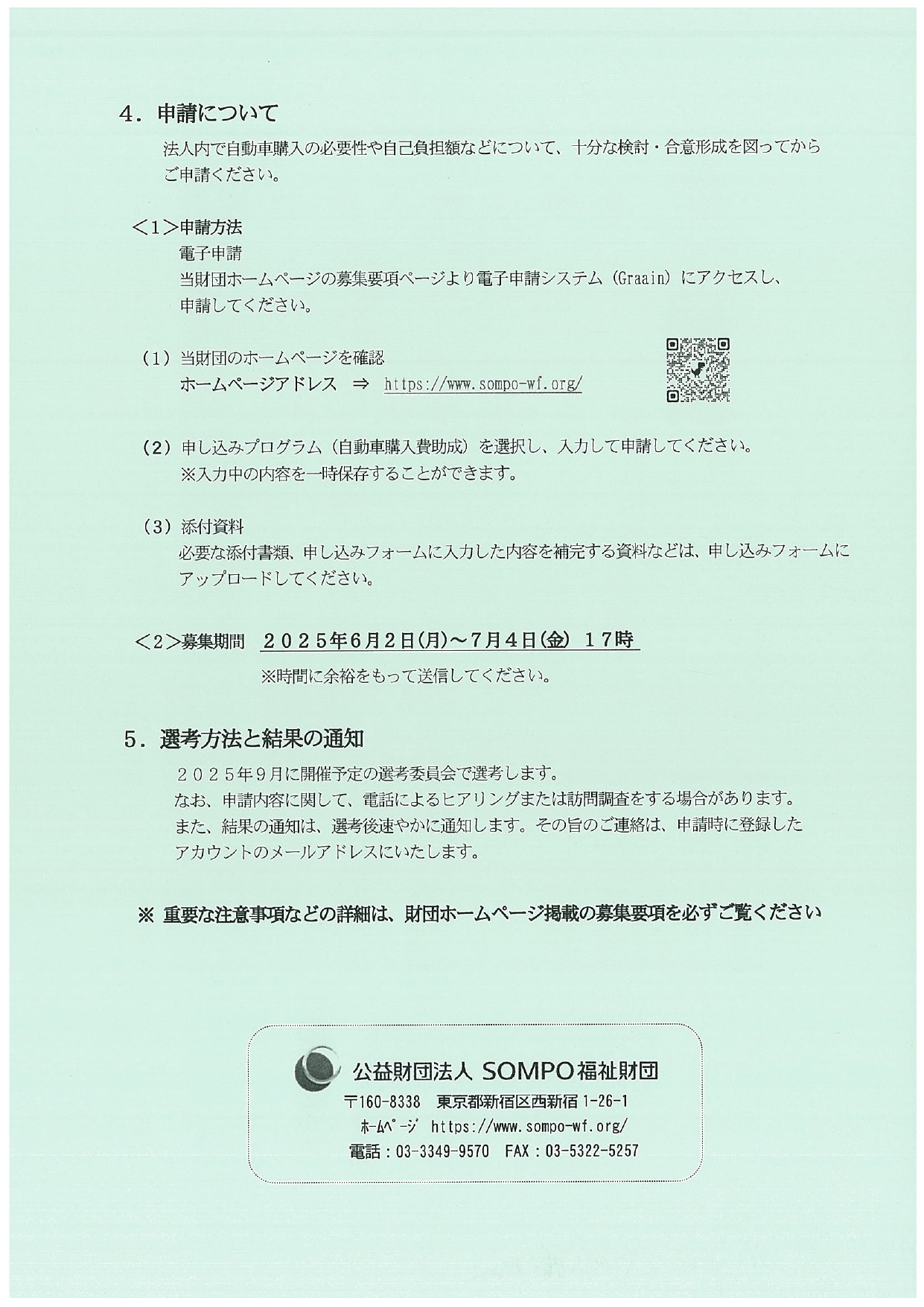 4．申請について

法人内で自動車購入の必要性や自己負担額などについて、十分な検討・合意形成を図ってからご申請ください。

＜1＞申請方法

電子申請

当財団ホームページの募集要項ページより電子申請システム（Graain）にアクセスし、申請してください。

（1）当財団のホームページを確認

ホームページアドレス　⇒　https://www.sompo-wf.org/

（2）申し込みプログラム（自動車購入費助成）を選択し、入力して申請してください。

※入力中の内容を一時保存することができます。

（3）添付資料

必要な添付書類、申し込みフォームに入力した内容を補完する資料などは、申し込みフォームにアップロードしてください。

＜2＞募集期間　２０２５年6月2日(月)～7月4日(金)　１７時

※時間に余裕をもって送信してください。

5．選考方法と結果の通知

２０２５年９月に開催予定の選考委員会で選考します。

なお、申請内容に関して、電話によるヒアリングまたは訪問調査をする場合があります。

また、結果の通知は、選考後速やかに通知します。その旨のご連絡は、申請時に登録したアカウントのメールアドレスにいたします。

※ 重要な注意事項などの詳細は、財団ホームページ掲載の募集要項を必ずご覧ください

公益財団法人 SOMPO福祉財団

〒160-8338　東京都新宿区西新宿 1-26-1

ホームページ　https://www.sompo-wf.org/

電話：03-3349-9570　FAX：03-5322-5257